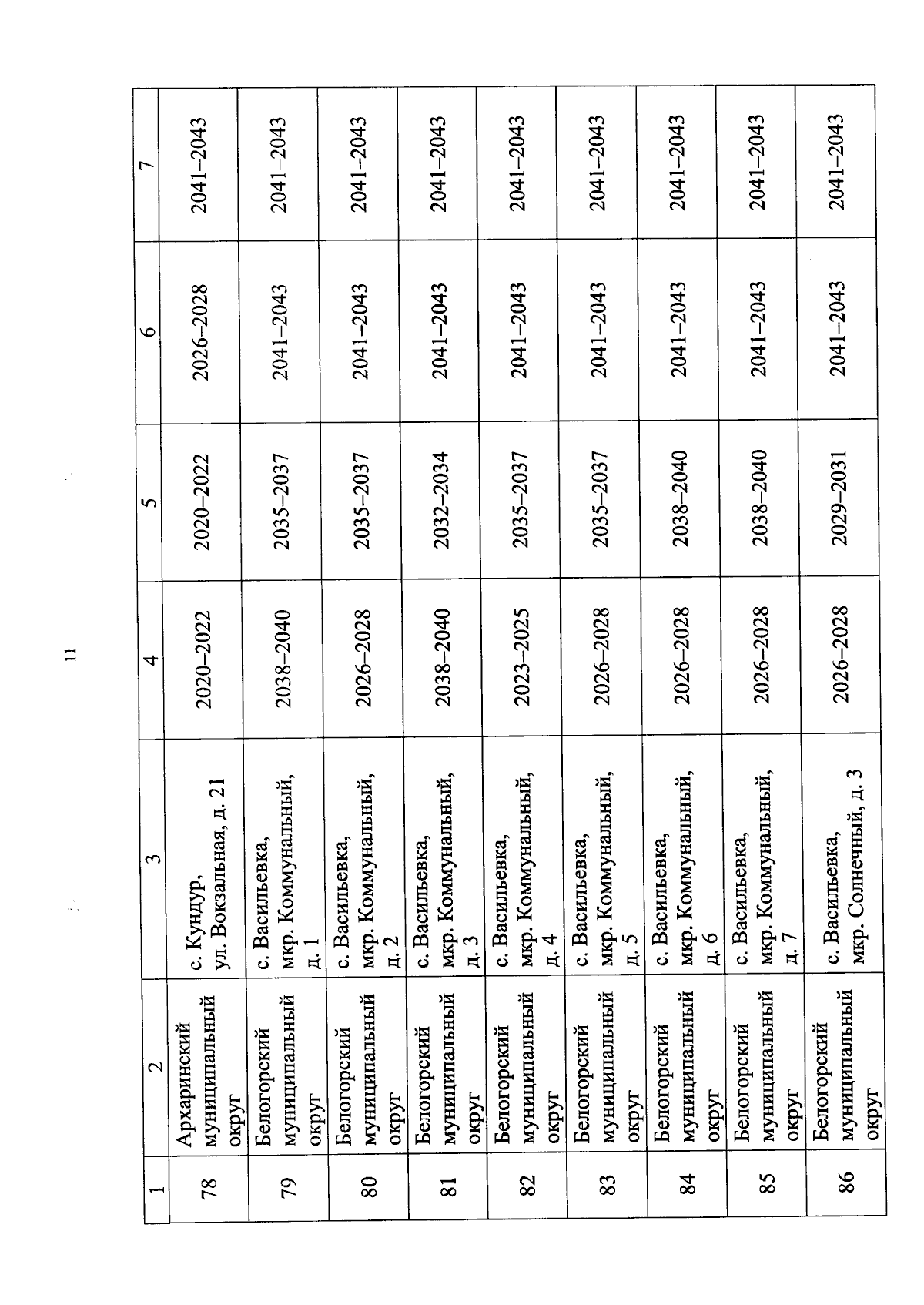 11

| 1 | 2 | 3 | 4 | 5 | 6 | 7 |
|---|---|---|---|---|---|---|
| 78 | Архаринский муниципальный округ | с. Кундур, ул. Вокзальная, д. 21 | 2020–2022 | 2020–2022 | 2026–2028 | 2041–2043 |
| 79 | Белогорский муниципальный округ | с. Васильевка, мкр. Коммунальный, д. 1 | 2038–2040 | 2035–2037 | 2041–2043 | 2041–2043 |
| 80 | Белогорский муниципальный округ | с. Васильевка, мкр. Коммунальный, д. 2 | 2026–2028 | 2035–2037 | 2041–2043 | 2041–2043 |
| 81 | Белогорский муниципальный округ | с. Васильевка, мкр. Коммунальный, д. 3 | 2038–2040 | 2032–2034 | 2041–2043 | 2041–2043 |
| 82 | Белогорский муниципальный округ | с. Васильевка, мкр. Коммунальный, д. 4 | 2023–2025 | 2035–2037 | 2041–2043 | 2041–2043 |
| 83 | Белогорский муниципальный округ | с. Васильевка, мкр. Коммунальный, д. 5 | 2026–2028 | 2035–2037 | 2041–2043 | 2041–2043 |
| 84 | Белогорский муниципальный округ | с. Васильевка, мкр. Коммунальный, д. 6 | 2026–2028 | 2038–2040 | 2041–2043 | 2041–2043 |
| 85 | Белогорский муниципальный округ | с. Васильевка, мкр. Коммунальный, д. 7 | 2026–2028 | 2038–2040 | 2041–2043 | 2041–2043 |
| 86 | Белогорский муниципальный округ | с. Васильевка, мкр. Солнечный, д. 3 | 2026–2028 | 2029–2031 | 2041–2043 | 2041–2043 |